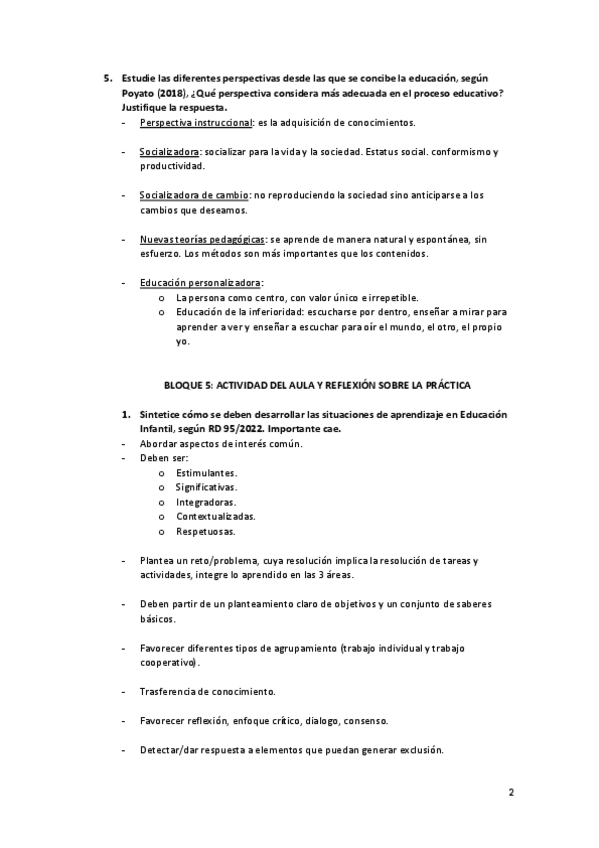 5. Estudie las diferentes perspectivas desde las que se concibe la educación, según Poyato (2018), ¿Qué perspectiva considera más adecuada en el proceso educativo? Justifique la respuesta.

- Perspectiva instruccional: es la adquisición de conocimientos.

- Socializadora: socializar para la vida y la sociedad. Estatus social. conformismo y productividad.

- Socializadora de cambio: no reproduciendo la sociedad sino anticiparse a los cambios que deseamos.

- Nuevas teorías pedagógicas: se aprende de manera natural y espontánea, sin esfuerzo. Los métodos son más importantes que los contenidos.

- Educación personalizadora:
  o La persona como centro, con valor único e irrepetible.
  o Educación de la inferioridad: escucharse por dentro, enseñar a mirar para aprender a ver y enseñar a escuchar para oír el mundo, el otro, el propio yo.

BLOQUE 5: ACTIVIDAD DEL AULA Y REFLEXIÓN SOBRE LA PRÁCTICA

1. Sintetice cómo se deben desarrollar las situaciones de aprendizaje en Educación Infantil, según RD 95/2022. Importante cae.

- Abordar aspectos de interés común.
- Deben ser:
  o Estimulantes.
  o Significativas.
  o Integradoras.
  o Contextualizadas.
  o Respetuosas.

- Plantea un reto/problema, cuya resolución implica la resolución de tareas y actividades, integre lo aprendido en las 3 áreas.

- Deben partir de un planteamiento claro de objetivos y un conjunto de saberes básicos.

- Favorecer diferentes tipos de agrupamiento (trabajo individual y trabajo cooperativo).

- Trasferencia de conocimiento.

- Favorecer reflexión, enfoque crítico, dialogo, consenso.

- Detectar/dar respuesta a elementos que puedan generar exclusión.

2